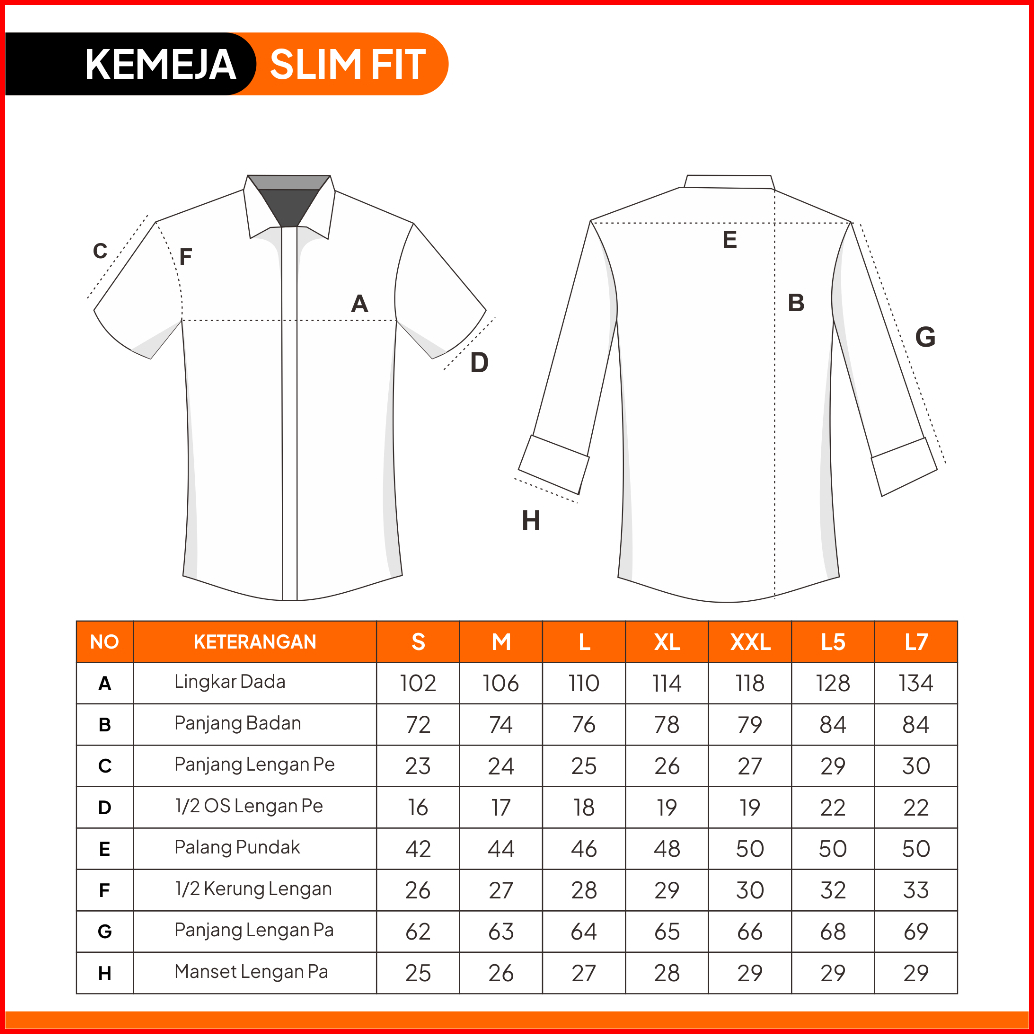 KEMEJA SLIM FIT

C
F
A
D
E
B
G
H

| NO | KETERANGAN | S | M | L | XL | XXL | L5 | L7 |
|---|---|---|---|---|---|---|---|---|
| A | Lingkar Dada | 102 | 106 | 110 | 114 | 118 | 128 | 134 |
| B | Panjang Badan | 72 | 74 | 76 | 78 | 79 | 84 | 84 |
| C | Panjang Lengan Pe | 23 | 24 | 25 | 26 | 27 | 29 | 30 |
| D | 1/2 OS Lengan Pe | 16 | 17 | 18 | 19 | 19 | 22 | 22 |
| E | Palang Pundak | 42 | 44 | 46 | 48 | 50 | 50 | 50 |
| F | 1/2 Kerung Lengan | 26 | 27 | 28 | 29 | 30 | 32 | 33 |
| G | Panjang Lengan Pa | 62 | 63 | 64 | 65 | 66 | 68 | 69 |
| H | Manset Lengan Pa | 25 | 26 | 27 | 28 | 29 | 29 | 29 |